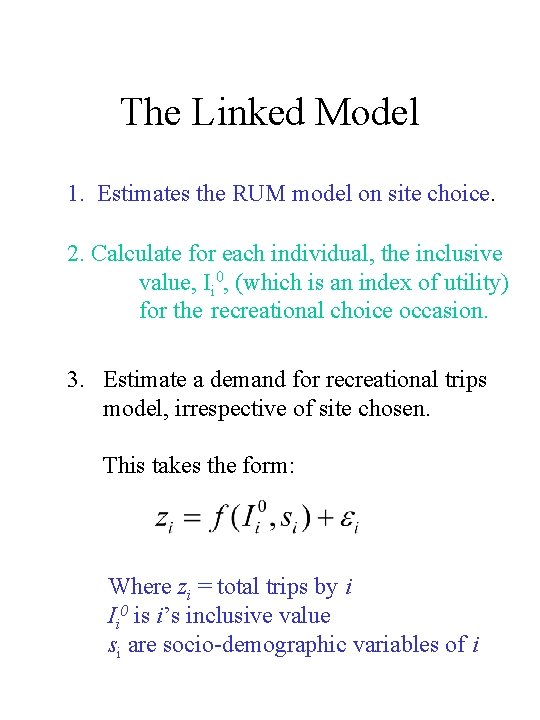 The Linked Model

1. Estimates the RUM model on site choice.

2. Calculate for each individual, the inclusive value, $I_i^0$, (which is an index of utility) for the recreational choice occasion.

3. Estimate a demand for recreational trips model, irrespective of site chosen.

This takes the form:

$z_i = f(I_i^0, s_i) + \varepsilon_i$

Where $z_i$ = total trips by $i$
$I_i^0$ is $i$'s inclusive value
$s_i$ are socio-demographic variables of $i$